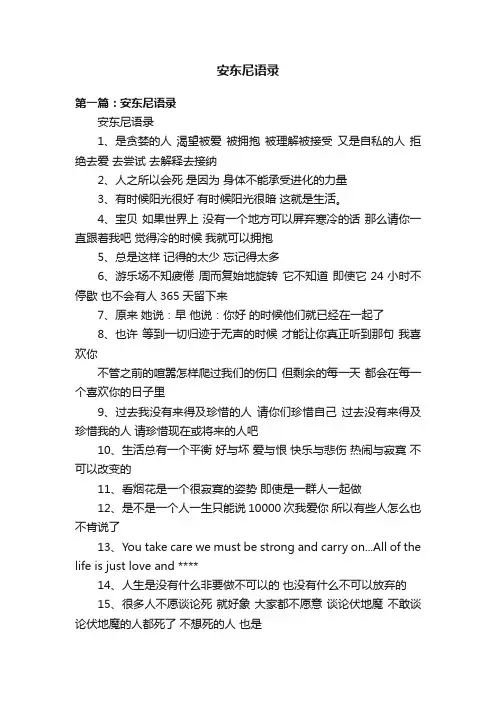 安东尼语录

第一篇：安东尼语录

安东尼语录

1、是贪婪的人 渴望被爱 被拥抱 被理解被接受 又是自私的人 拒绝去爱 去尝试 去解释去接纳

2、人之所以会死 是因为 身体不能承受进化的力量

3、有时候阳光很好 有时候阳光很暗 这就是生活。

4、宝贝 如果世界上 没有一个地方可以屏弃寒冷的话 那么请你一直跟着我吧 觉得冷的时候 我就可以拥抱

5、总是这样 记得的太少 忘记得太多

6、游乐场不知疲倦 周而复始地旋转 它不知道 即使它 24 小时不停歇 也不会有人 365 天留下来

7、原来 她说：早 他说：你好 的时候他们就已经在一起了

8、也许 等到一切归迹于无声的时候 才能让你真正听到那句 我喜欢你

不管之前的喧嚣怎样爬过我们的伤口 但剩余的每一天 都会在每一个喜欢你的日子里

9、过去我没有来得及珍惜的人 请你们珍惜自己 过去没有来得及珍惜我的人 请珍惜现在或将来的人吧

10、生活总有一个平衡 好与坏 爱与恨 快乐与悲伤 热闹与寂寞 不可以改变的

11、看烟花是一个很寂寞的姿势 即使是一群人一起做

12、是不是一个人一生只能说 10000 次我爱你 所以有些人怎么也不肯说了

13、You take care we must be strong and carry on...All of the life is just love and ****

14、人生是没有什么非要做不可以的 也没有什么不可以放弃的

15、很多人不愿谈论死 就好象 大家都不愿意 谈论伏地魔 不敢谈论伏地魔的人都死了 不想死的人 也是